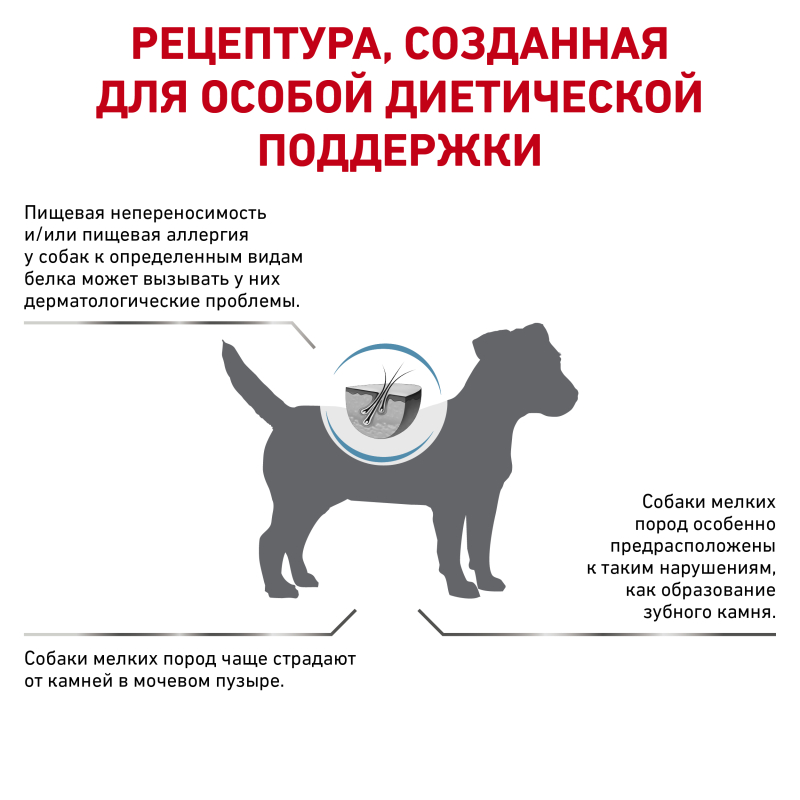 РЕЦЕПТУРА, СОЗДАННАЯ ДЛЯ ОСОБОЙ ДИЕТИЧЕСКОЙ ПОДДЕРЖКИ

Пищевая непереносимость и/или пищевая аллергия у собак к определенным видам белка может вызывать у них дерматологические проблемы.

Собаки мелких пород особенно предрасположены к таким нарушениям, как образование зубного камня.

Собаки мелких пород чаще страдают от камней в мочевом пузыре.